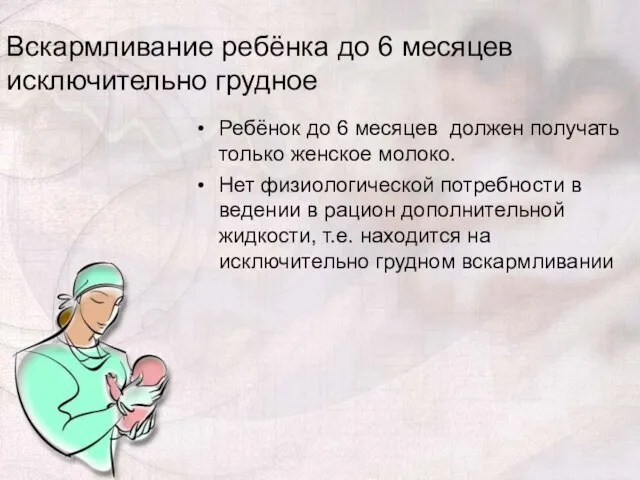 Вскармливание ребёнка до 6 месяцев исключительно грудное

• Ребёнок до 6 месяцев  должен получать только женское молоко.

• Нет физиологической потребности в ведении в рацион дополнительной жидкости, т.е. находится на исключительно грудном вскармливании